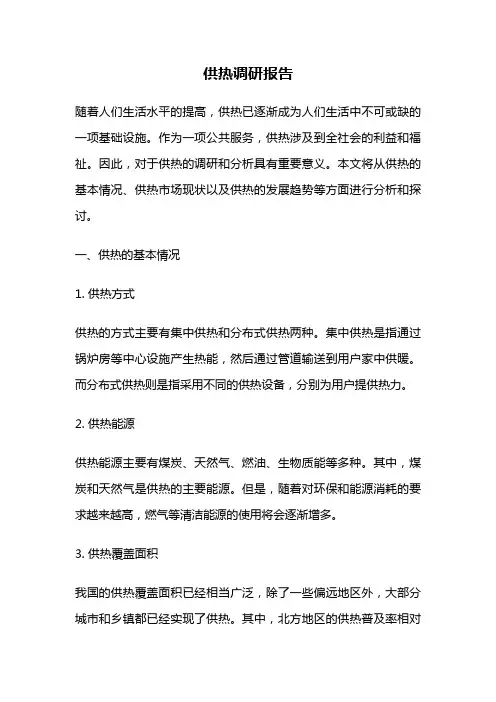 供热调研报告

随着人们生活水平的提高，供热已逐渐成为人们生活中不可或缺的一项基础设施。作为一项公共服务，供热涉及到全社会的利益和福祉。因此，对于供热的调研和分析具有重要意义。本文将从供热的基本情况、供热市场现状以及供热的发展趋势等方面进行分析和探讨。

一、供热的基本情况

1. 供热方式

供热的方式主要有集中供热和分布式供热两种。集中供热是指通过锅炉房等中心设施产生热能，然后通过管道输送到用户家中供暖。而分布式供热则是指采用不同的供热设备，分别为用户提供热力。

2. 供热能源

供热能源主要有煤炭、天然气、燃油、生物质能等多种。其中，煤炭和天然气是供热的主要能源。但是，随着对环保和能源消耗的要求越来越高，燃气等清洁能源的使用将会逐渐增多。

3. 供热覆盖面积

我国的供热覆盖面积已经相当广泛，除了一些偏远地区外，大部分城市和乡镇都已经实现了供热。其中，北方地区的供热普及率相对